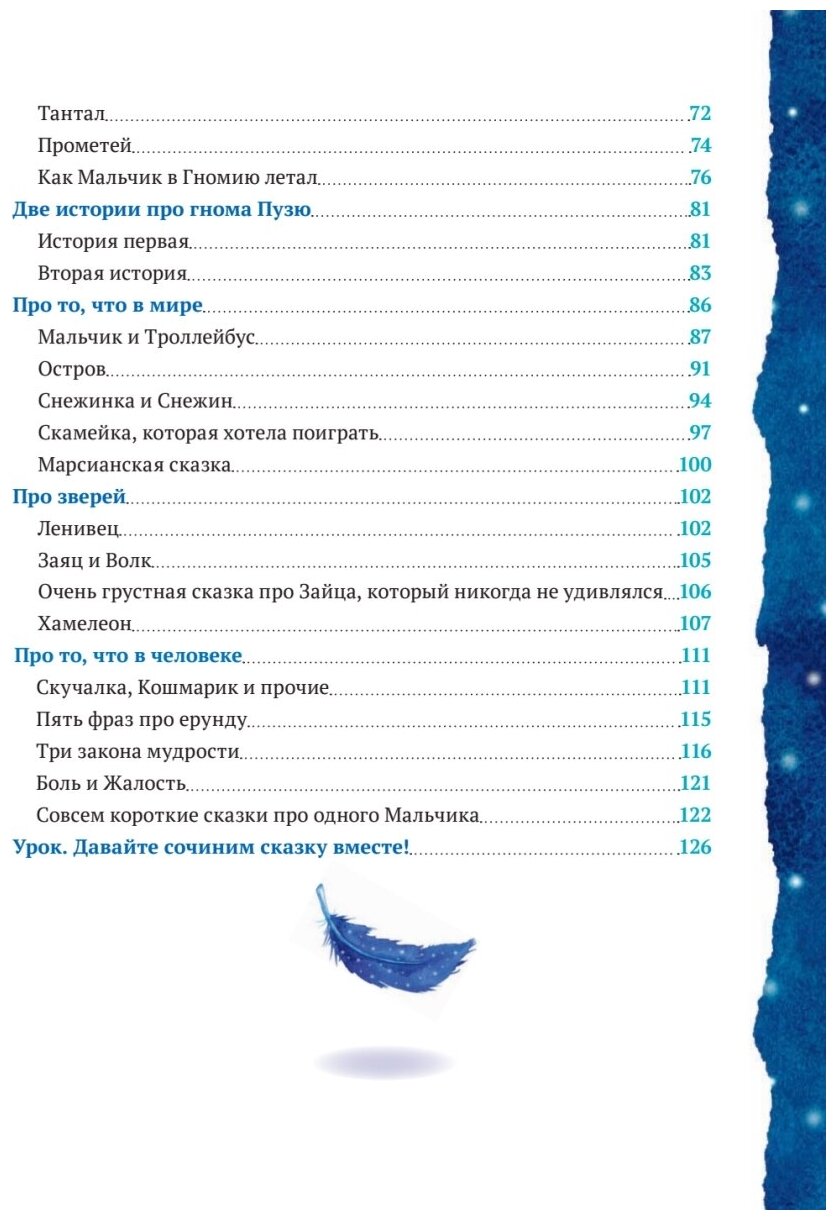 Тантал 72
Прометей 74
Как Мальчик в Гномию летал 76
Две истории про гнома Пузю 81
История первая 81
Вторая история 83
Про то, что в мире 86
Мальчик и Троллейбус 87
Остров 91
Снежинка и Снежин 94
Скамейка, которая хотела поиграть 97
Марсианская сказка 100
Про зверей 102
Ленивец 102
Заяц и Волк 105
Очень грустная сказка про Зайца, который никогда не удивлялся 106
Хамелеон 107
Про то, что в человеке 111
Скучалка, Кошмарик и прочие 111
Пять фраз про ерунду 115
Три закона мудрости 116
Боль и Жалость 121
Совсем короткие сказки про одного Мальчика 122
Урок. Давайте сочиним сказку вместе! 126